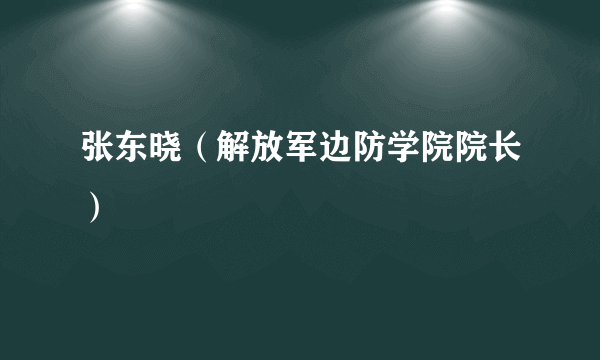 张东晓（解放军边防学院院长）